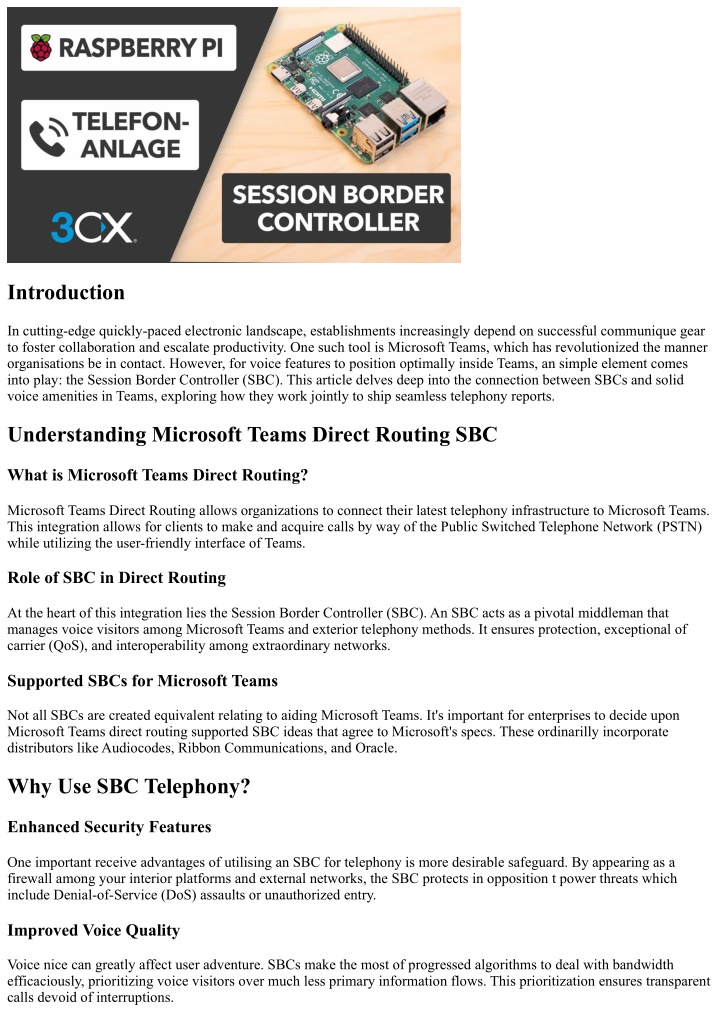 RASPBERRY PI

TELEFON-ANLAGE

3CX

SESSION BORDER CONTROLLER

Introduction

In cutting-edge quickly-paced electronic landscape, establishments increasingly depend on successful communique gear to foster collaboration and escalate productivity. One such tool is Microsoft Teams, which has revolutionized the manner organisations be in contact. However, for voice features to position optimally inside Teams, an simple element comes into play: the Session Border Controller (SBC). This article delves deep into the connection between SBCs and solid voice amenities in Teams, exploring how they work jointly to ship seamless telephony reports.

Understanding Microsoft Teams Direct Routing SBC

What is Microsoft Teams Direct Routing?

Microsoft Teams Direct Routing allows organizations to connect their latest telephony infrastructure to Microsoft Teams. This integration allows for clients to make and acquire calls by way of the Public Switched Telephone Network (PSTN) while utilizing the user-friendly interface of Teams.

Role of SBC in Direct Routing

At the heart of this integration lies the Session Border Controller (SBC). An SBC acts as a pivotal middleman that manages voice visitors among Microsoft Teams and exterior telephony methods. It ensures protection, exceptional of carrier (QoS), and interoperability among extraordinary networks.

Supported SBCs for Microsoft Teams

Not all SBCs are created equivalent relating to aiding Microsoft Teams. It's important for enterprises to decide upon Microsoft Teams direct routing supported SBC ideas that agree to Microsoft's specs. These ordinarilly incorporate distributors like Audiocodes, Ribbon Communications, and Oracle.

Why Use SBC Telephony?

Enhanced Security Features

One important receive advantages of utilising an SBC for telephony is more desirable safeguard. By appearing as a firewall among your interior platforms and external networks, the SBC protects in opposition t power threats which include Denial-of-Service (DoS) assaults or unauthorized entry.

Improved Voice Quality

Voice nice can greatly affect user adventure. SBCs make the most of progressed algorithms to deal with bandwidth efficaciously, prioritizing voice visitors over much less primary information flows. This prioritization ensures transparent calls devoid of interruptions.